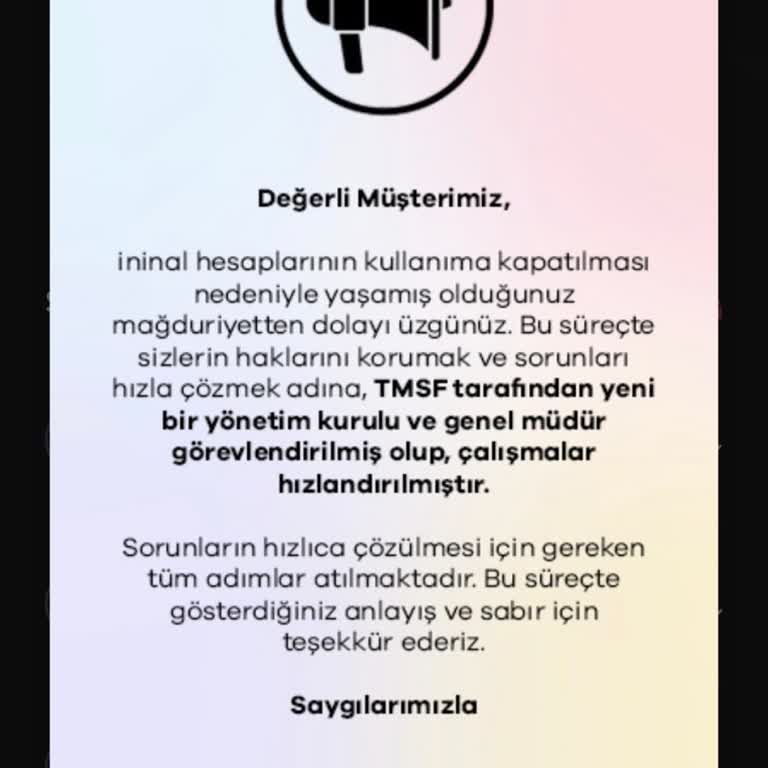 Değerli Müşterimiz,

ininal hesaplarının kullanıma kapatılması nedeniyle yaşamış olduğunuz mağduriyetten dolayı üzgünüz. Bu süreçte sizlerin haklarını korumak ve sorunları hızla çözmek adına, TMSF tarafından yeni bir yönetim kurulu ve genel müdür görevlendirilmiş olup, çalışmalar hızlandırılmıştır.

Sorunların hızlıca çözülmesi için gereken tüm adımlar atılmaktadır. Bu süreçte gösterdiğiniz anlayış ve sabır için teşekkür ederiz.

Saygılarımızla